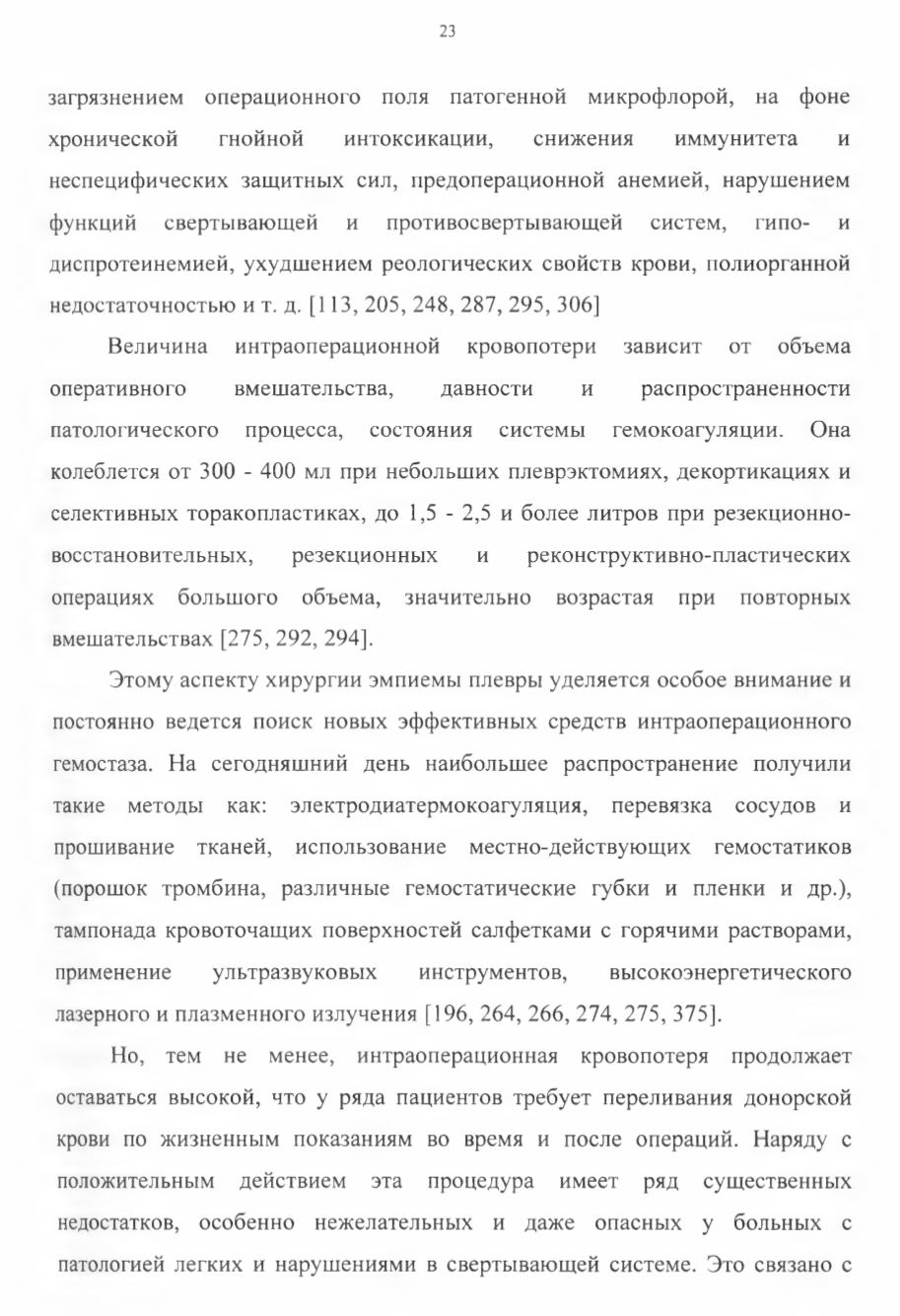 23

загрязнением операционного поля патогенной микрофлорой, на фоне хронической гнойной интоксикации, снижения иммунитета и неспецифических защитных сил, предоперационной анемией, нарушением функций свертывающей и противосвертывающей систем, гипо- и диспротеинемией, ухудшением реологических свойств крови, полиорганной недостаточностью и т. д. [113, 205, 248, 287, 295, 306]

Величина интраоперационной кровопотери зависит от объема оперативного вмешательства, давности и распространенности патологического процесса, состояния системы гемокоагуляции. Она колеблется от 300 - 400 мл при небольших плеврэктомиях, декортикациях и селективных торакопластиках, до 1,5 - 2,5 и более литров при резекционно-восстановительных, резекционных и реконструктивно-пластических операциях большого объема, значительно возрастая при повторных вмешательствах [275, 292, 294].

Этому аспекту хирургии эмпиемы плевры уделяется особое внимание и постоянно ведется поиск новых эффективных средств интраоперационного гемостаза. На сегодняшний день наибольшее распространение получили такие методы как: электродиатермокоагуляция, перевязка сосудов и прошивание тканей, использование местно-действующих гемостатиков (порошок тромбина, различные гемостатические губки и пленки и др.), тампонада кровоточащих поверхностей салфетками с горячими растворами, применение ультразвуковых инструментов, высокоэнергетического лазерного и плазменного излучения [196, 264, 266, 274, 275, 375].

Но, тем не менее, интраоперационная кровопотеря продолжает оставаться высокой, что у ряда пациентов требует переливания донорской крови по жизненным показаниям во время и после операций. Наряду с положительным действием эта процедура имеет ряд существенных недостатков, особенно нежелательных и даже опасных у больных с патологией легких и нарушениями в свертывающей системе. Это связано с